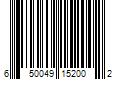 6 50049 15200 2